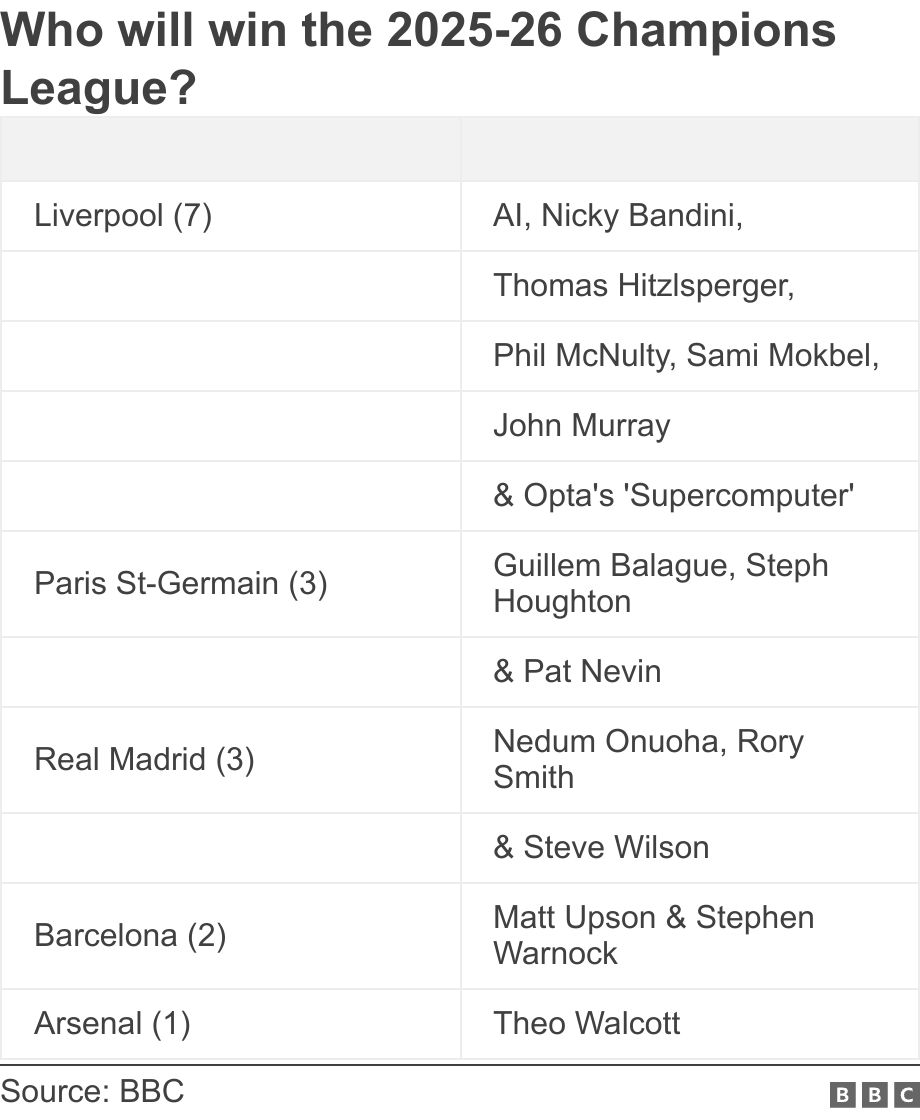 Who will win the 2025-26 Champions League?

| | |
|---|---|
| Liverpool (7) | AI, Nicky Bandini, |
| | Thomas Hitzlsperger, |
| | Phil McNulty, Sami Mokbel, |
| | John Murray |
| | & Opta's 'Supercomputer' |
| Paris St-Germain (3) | Guillem Balague, Steph Houghton |
| | & Pat Nevin |
| Real Madrid (3) | Nedum Onuoha, Rory Smith |
| | & Steve Wilson |
| Barcelona (2) | Matt Upson & Stephen Warnock |
| Arsenal (1) | Theo Walcott |

Source: BBC

BBC